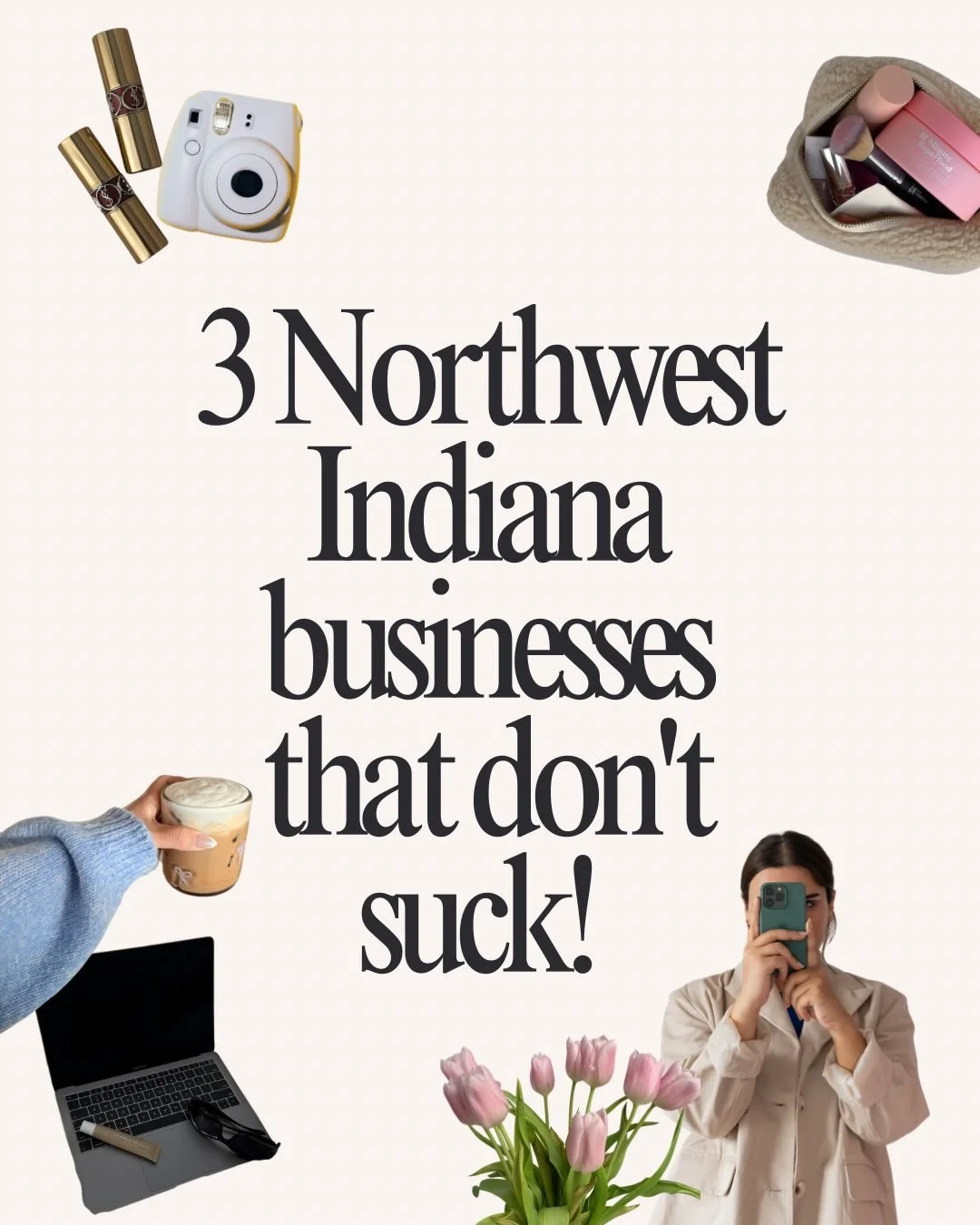 3 Northwest Indiana businesses that don't suck!